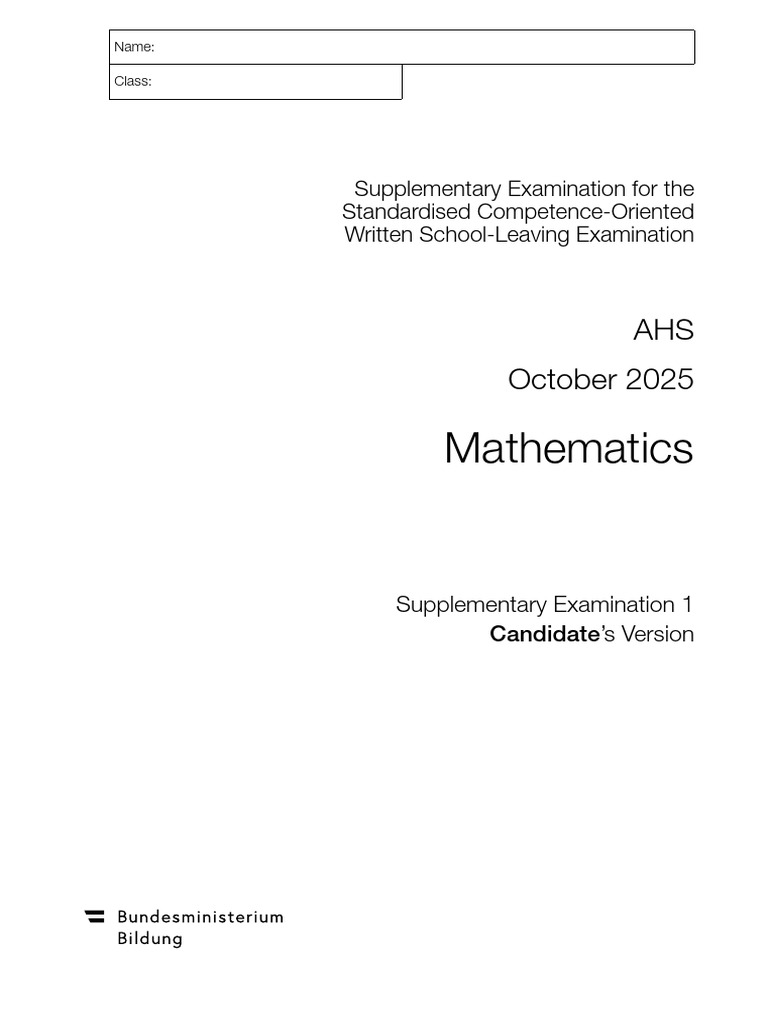 Name:

Class:

Supplementary Examination for the Standardised Competence-Oriented Written School-Leaving Examination

AHS

October 2025

Mathematics

Supplementary Examination 1
Candidate's Version

Bundesministerium
Bildung